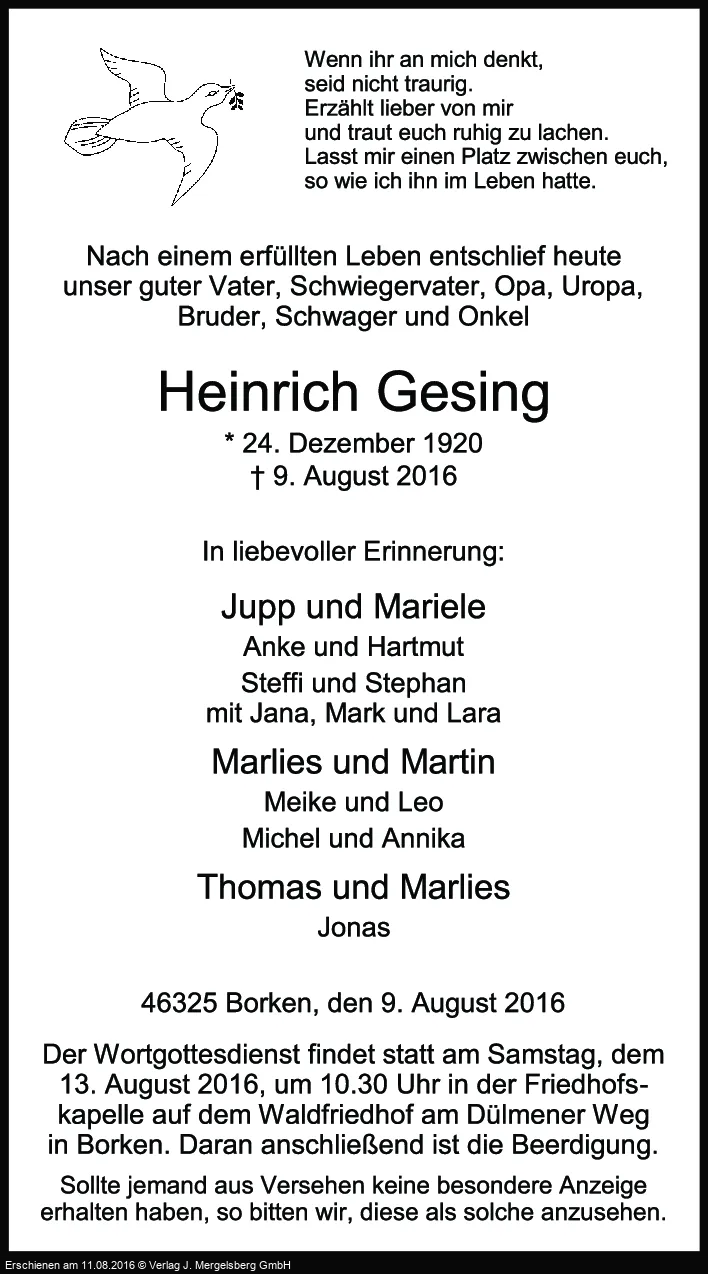 Wenn ihr an mich denkt,
seid nicht traurig.
Erzählt lieber von mir
und traut euch ruhig zu lachen.
Lasst mir einen Platz zwischen euch,
so wie ich ihn im Leben hatte.

Nach einem erfüllten Leben entschlief heute unser guter Vater, Schwiegervater, Opa, Uropa, Bruder, Schwager und Onkel

Heinrich Gesing

* 24. Dezember 1920
† 9. August 2016

In liebevoller Erinnerung:

Jupp und Mariele
Anke und Hartmut
Steffi und Stephan
mit Jana, Mark und Lara

Marlies und Martin
Meike und Leo
Michel und Annika

Thomas und Marlies
Jonas

46325 Borken, den 9. August 2016

Der Wortgottesdienst findet statt am Samstag, dem 13. August 2016, um 10.30 Uhr in der Friedhofskapelle auf dem Waldfriedhof am Dülmener Weg in Borken. Daran anschließend ist die Beerdigung.

Sollte jemand aus Versehen keine besondere Anzeige erhalten haben, so bitten wir, diese als solche anzusehen.

Erschienen am 11.08.2016 © Verlag J. Mergelsberg GmbH